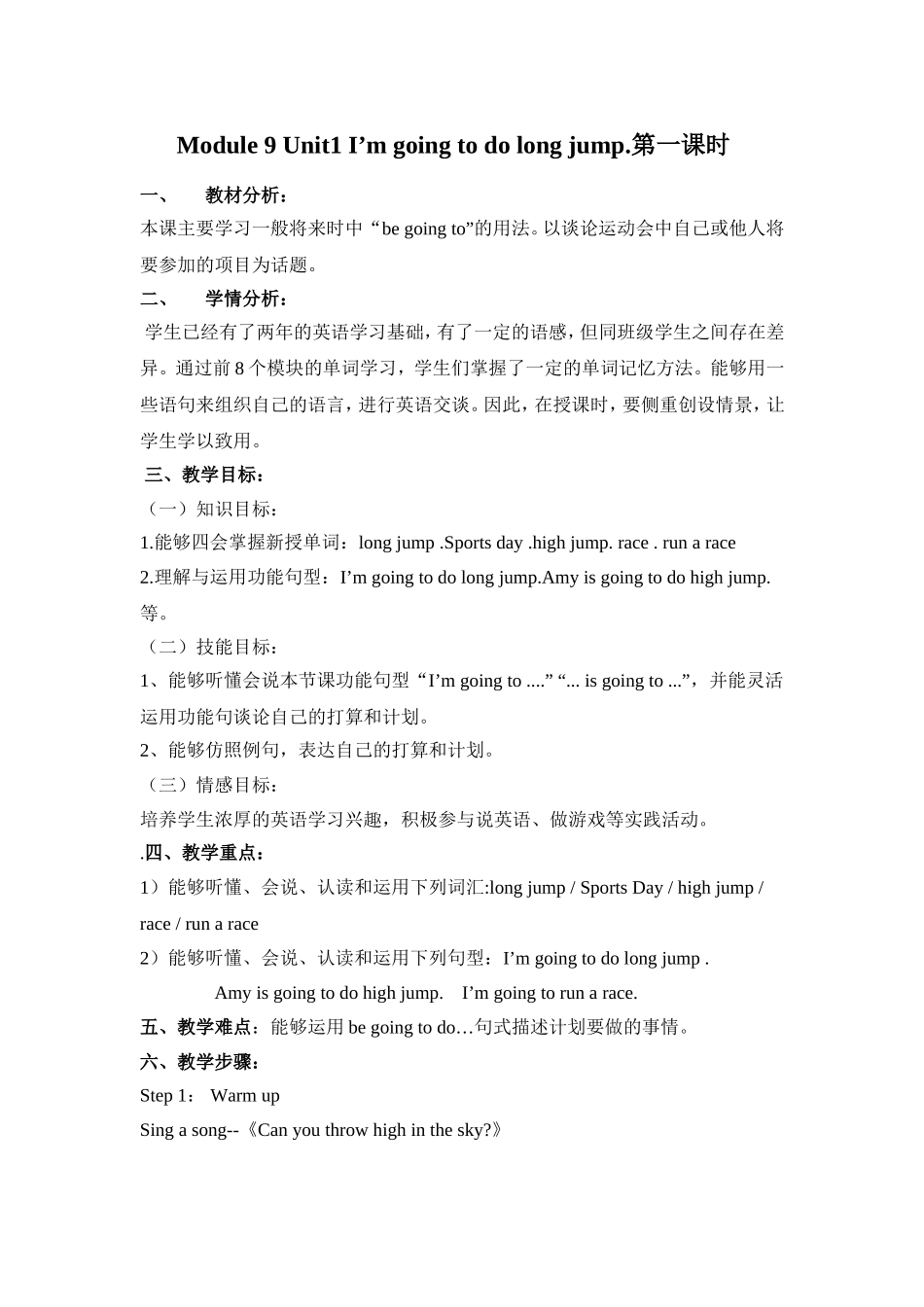 Module 9 Unit1 I'm going to do long jump.第一课时

一、 教材分析：

本课主要学习一般将来时中“be going to”的用法。以谈论运动会中自己或他人将要参加的项目为话题。

二、 学情分析：

学生已经有了两年的英语学习基础，有了一定的语感，但同班级学生之间存在差异。通过前8个模块的单词学习，学生们掌握了一定的单词记忆方法。能够用一些语句来组织自己的语言，进行英语交谈。因此，在授课时，要侧重创设情景，让学生学以致用。

三、教学目标：

（一）知识目标：

1.能够四会掌握新授单词：long jump .Sports day .high jump. race . run a race

2.理解与运用功能句型：I'm going to do long jump.Amy is going to do high jump.等。

（二）技能目标：

1、能够听懂会说本节课功能句型“I'm going to ....” “... is going to ...”，并能灵活运用功能句谈论自己的打算和计划。

2、能够仿照例句，表达自己的打算和计划。

（三）情感目标：

培养学生浓厚的英语学习兴趣，积极参与说英语、做游戏等实践活动。

.四、教学重点：

1）能够听懂、会说、认读和运用下列词汇:long jump / Sports Day / high jump / race / run a race

2）能够听懂、会说、认读和运用下列句型：I'm going to do long jump .

Amy is going to do high jump. I'm going to run a race.

五、教学难点：能够运用be going to do…句式描述计划要做的事情。

六、教学步骤：

Step 1： Warm up

Sing a song--《Can you throw high in the sky?》